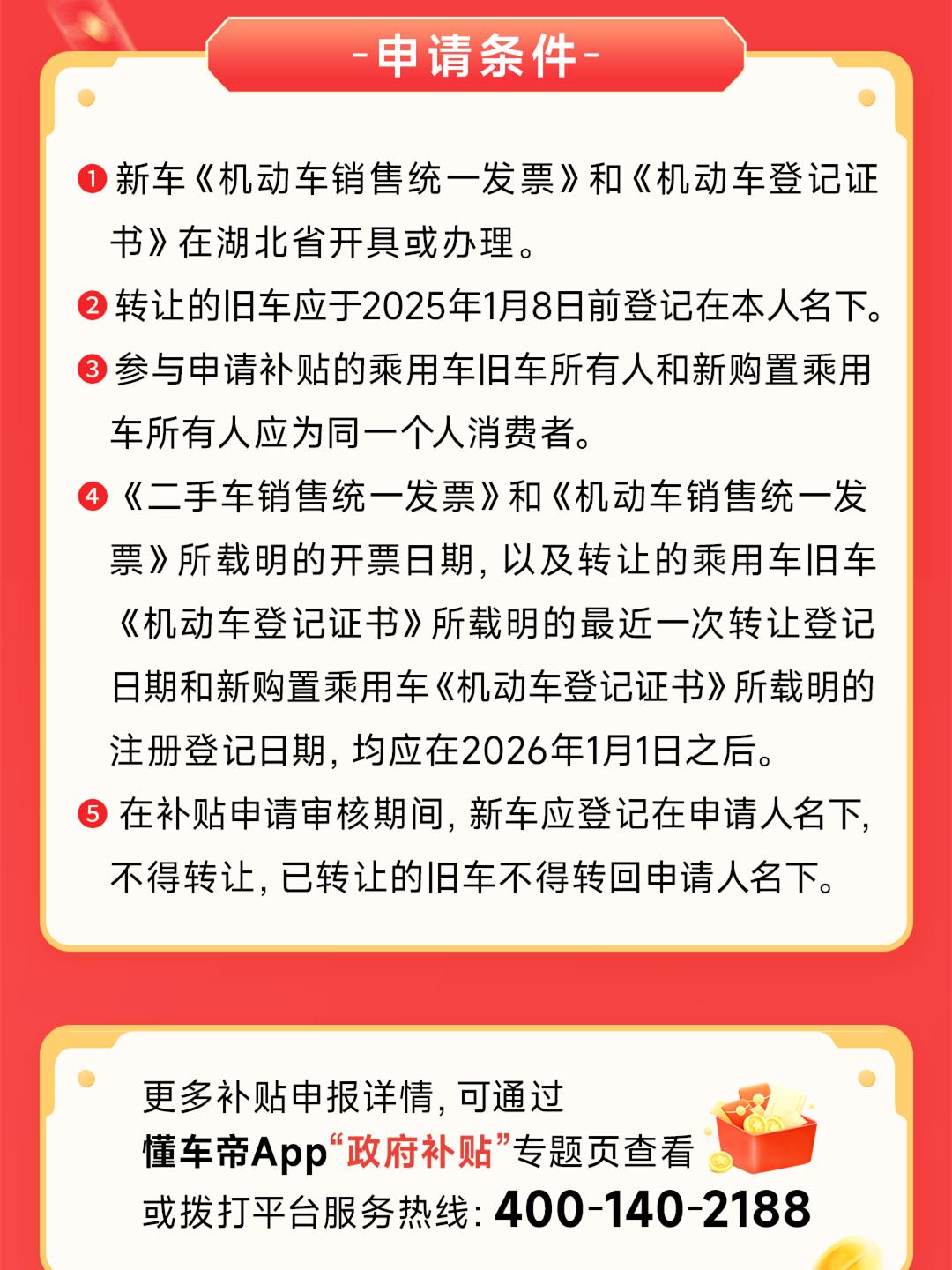 -申请条件-

❶ 新车《机动车销售统一发票》和《机动车登记证书》在湖北省开具或办理。

❷ 转让的旧车应于2025年1月8日前登记在本人名下。

❸ 参与申请补贴的乘用车旧车所有人和新购置乘用车所有人应为同一个人消费者。

❹《二手车销售统一发票》和《机动车销售统一发票》所载明的开票日期，以及转让的乘用车旧车《机动车登记证书》所载明的最近一次转让登记日期和新购置乘用车《机动车登记证书》所载明的注册登记日期，均应在2026年1月1日之后。

❺ 在补贴申请审核期间，新车应登记在申请人名下，不得转让，已转让的旧车不得转回申请人名下。

更多补贴申报详情，可通过
懂车帝App“政府补贴”专题页查看
或拨打平台服务热线：400-140-2188